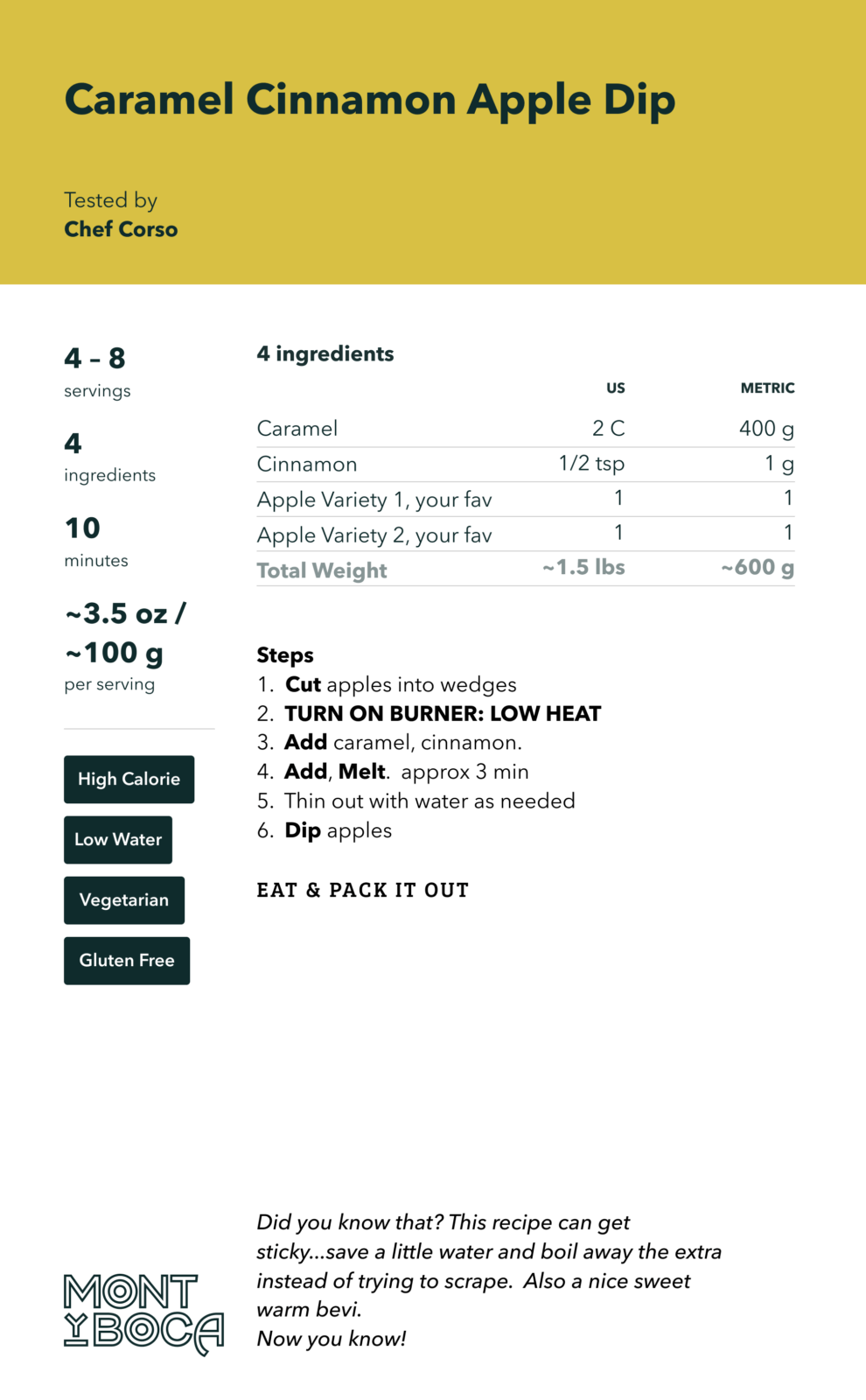 Caramel Cinnamon Apple Dip

Tested by
Chef Corso

4 – 8
servings

4
ingredients

10
minutes

~3.5 oz / ~100 g
per serving

High Calorie

Low Water

Vegetarian

Gluten Free

4 ingredients

| | US | METRIC |
|---|---|---|
| Caramel | 2 C | 400 g |
| Cinnamon | 1/2 tsp | 1 g |
| Apple Variety 1, your fav | 1 | 1 |
| Apple Variety 2, your fav | 1 | 1 |
| Total Weight | ~1.5 lbs | ~600 g |

Steps
1. Cut apples into wedges
2. TURN ON BURNER: LOW HEAT
3. Add caramel, cinnamon.
4. Add, Melt. approx 3 min
5. Thin out with water as needed
6. Dip apples

EAT & PACK IT OUT

MONT Y BOCA

Did you know that? This recipe can get sticky...save a little water and boil away the extra instead of trying to scrape. Also a nice sweet warm bevi.
Now you know!